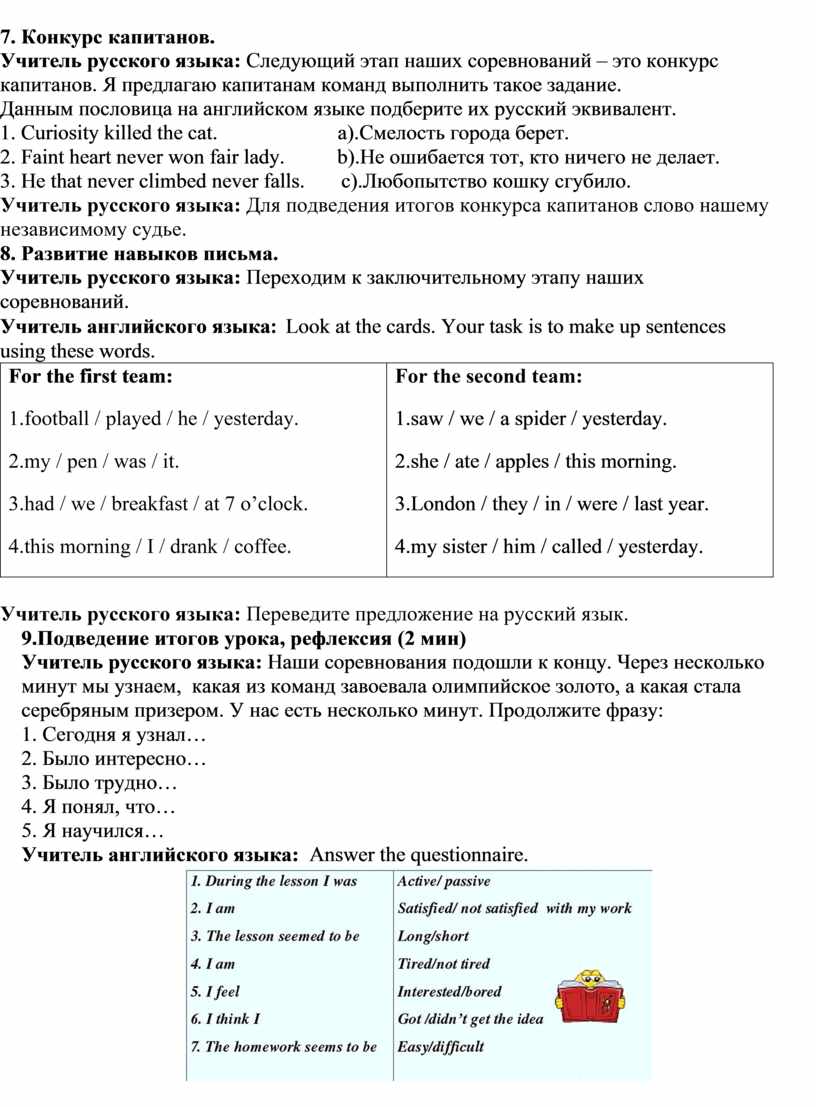 7. Конкурс капитанов.
Учитель русского языка: Следующий этап наших соревнований – это конкурс капитанов. Я предлагаю капитанам команд выполнить такое задание.
Данным пословица на английском языке подберите их русский эквивалент.
1. Curiosity killed the cat. a).Смелость города берет.
2. Faint heart never won fair lady. b).Не ошибается тот, кто ничего не делает.
3. He that never climbed never falls. c).Любопытство кошку сгубило.
Учитель русского языка: Для подведения итогов конкурса капитанов слово нашему независимому судье.
8. Развитие навыков письма.
Учитель русского языка: Переходим к заключительному этапу наших соревнований.
Учитель английского языка: Look at the cards. Your task is to make up sentences using these words.

| For the first team: | For the second team: |
|---|---|
| 1.football / played / he / yesterday. | 1.saw / we / a spider / yesterday. |
| 2.my / pen / was / it. | 2.she / ate / apples / this morning. |
| 3.had / we / breakfast / at 7 o'clock. | 3.London / they / in / were / last year. |
| 4.this morning / I / drank / coffee. | 4.my sister / him / called / yesterday. |

Учитель русского языка: Переведите предложение на русский язык.
9.Подведение итогов урока, рефлексия (2 мин)
Учитель русского языка: Наши соревнования подошли к концу. Через несколько минут мы узнаем, какая из команд завоевала олимпийское золото, а какая стала серебряным призером. У нас есть несколько минут. Продолжите фразу:
1. Сегодня я узнал…
2. Было интересно…
3. Было трудно…
4. Я понял, что…
5. Я научился…
Учитель английского языка: Answer the questionnaire.

| 1. During the lesson I was | Active/ passive |
|---|---|
| 2. I am | Satisfied/ not satisfied with my work |
| 3. The lesson seemed to be | Long/short |
| 4. I am | Tired/not tired |
| 5. I feel | Interested/bored |
| 6. I think I | Got /didn't get the idea |
| 7. The homework seems to be | Easy/difficult |